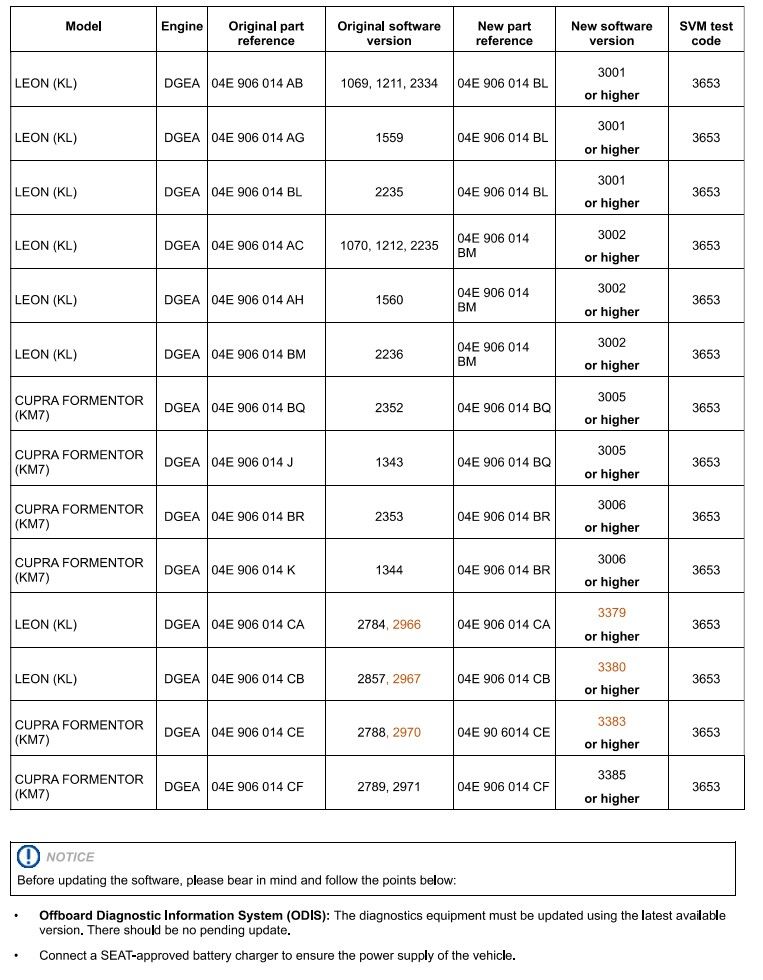 | Model | Engine | Original part reference | Original software version | New part reference | New software version | SVM test code |
|---|---|---|---|---|---|---|
| LEON (KL) | DGEA | 04E 906 014 AB | 1069, 1211, 2334 | 04E 906 014 BL | 3001 or higher | 3653 |
| LEON (KL) | DGEA | 04E 906 014 AG | 1559 | 04E 906 014 BL | 3001 or higher | 3653 |
| LEON (KL) | DGEA | 04E 906 014 BL | 2235 | 04E 906 014 BL | 3001 or higher | 3653 |
| LEON (KL) | DGEA | 04E 906 014 AC | 1070, 1212, 2235 | 04E 906 014 BM | 3002 or higher | 3653 |
| LEON (KL) | DGEA | 04E 906 014 AH | 1560 | 04E 906 014 BM | 3002 or higher | 3653 |
| LEON (KL) | DGEA | 04E 906 014 BM | 2236 | 04E 906 014 BM | 3002 or higher | 3653 |
| CUPRA FORMENTOR (KM7) | DGEA | 04E 906 014 BQ | 2352 | 04E 906 014 BQ | 3005 or higher | 3653 |
| CUPRA FORMENTOR (KM7) | DGEA | 04E 906 014 J | 1343 | 04E 906 014 BQ | 3005 or higher | 3653 |
| CUPRA FORMENTOR (KM7) | DGEA | 04E 906 014 BR | 2353 | 04E 906 014 BR | 3006 or higher | 3653 |
| CUPRA FORMENTOR (KM7) | DGEA | 04E 906 014 K | 1344 | 04E 906 014 BR | 3006 or higher | 3653 |
| LEON (KL) | DGEA | 04E 906 014 CA | 2784, 2966 | 04E 906 014 CA | 3379 or higher | 3653 |
| LEON (KL) | DGEA | 04E 906 014 CB | 2857, 2967 | 04E 906 014 CB | 3380 or higher | 3653 |
| CUPRA FORMENTOR (KM7) | DGEA | 04E 906 014 CE | 2788, 2970 | 04E 90 6014 CE | 3383 or higher | 3653 |
| CUPRA FORMENTOR (KM7) | DGEA | 04E 906 014 CF | 2789, 2971 | 04E 906 014 CF | 3385 or higher | 3653 |

NOTICE
Before updating the software, please bear in mind and follow the points below:

• Offboard Diagnostic Information System (ODIS): The diagnostics equipment must be updated using the latest available version. There should be no pending update.

• Connect a SEAT-approved battery charger to ensure the power supply of the vehicle.